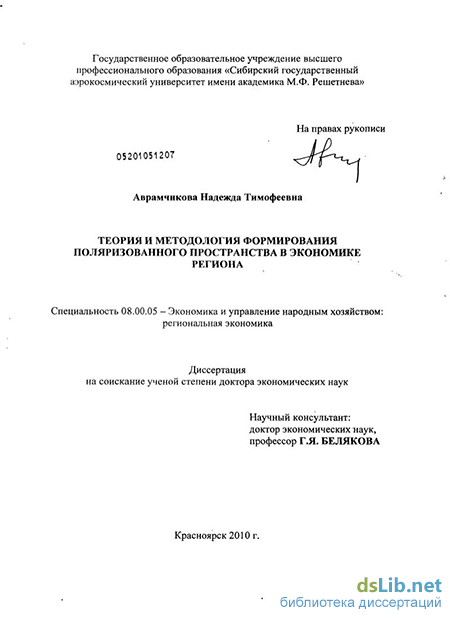 Государственное образовательное учреждение высшего профессионального образования «Сибирский государственный аэрокосмический университет имени академика М.Ф. Решетнева»

На правах рукописи

05201051207

Аврамчикова Надежда Тимофеевна

ТЕОРИЯ И МЕТОДОЛОГИЯ ФОРМИРОВАНИЯ ПОЛЯРИЗОВАННОГО ПРОСТРАНСТВА В ЭКОНОМИКЕ РЕГИОНА

Специальность 08.00.05 – Экономика и управление народным хозяйством: региональная экономика

Диссертация
на соискание ученой степени доктора экономических наук

Научный консультант:
доктор экономических наук,
профессор Г.Я. БЕЛЯКОВА

Красноярск 2010 г.

dsLib.net
библиотека диссертаций